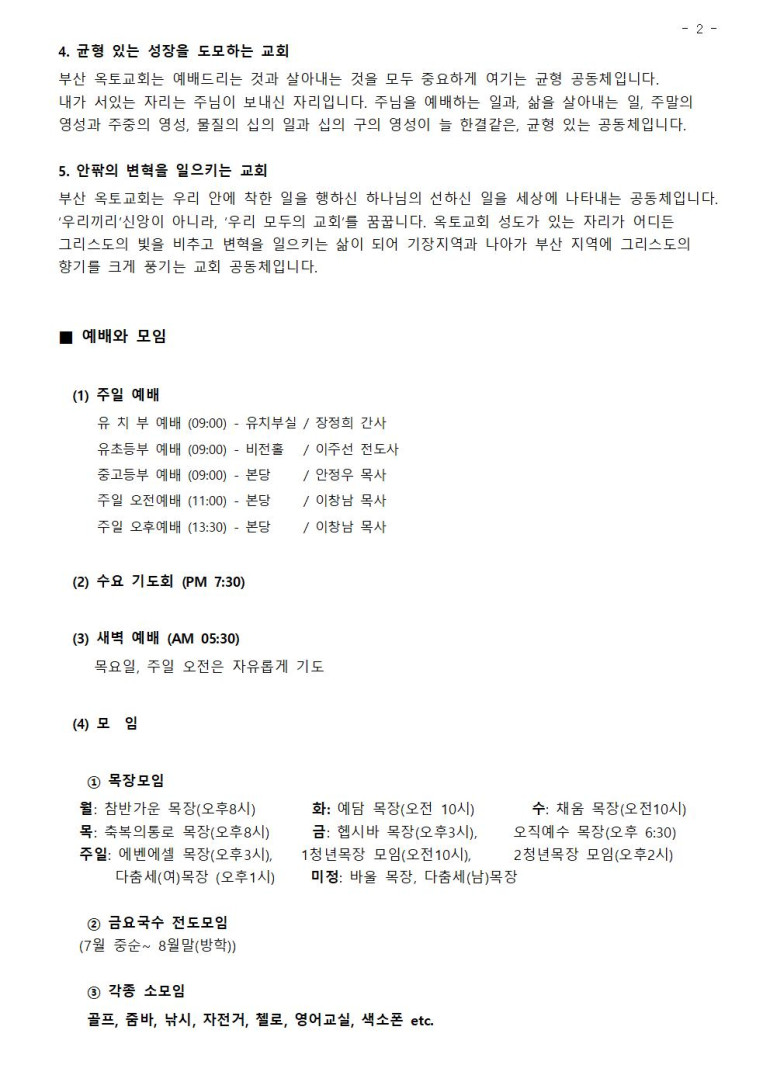 - 2 -

4. 균형 있는 성장을 도모하는 교회
부산 옥토교회는 예배드리는 것과 살아내는 것을 모두 중요하게 여기는 균형 공동체입니다. 내가 서있는 자리는 주님이 보내신 자리입니다. 주님을 예배하는 일과, 삶을 살아내는 일, 주말의 영성과 주중의 영성, 물질의 십의 일과 십의 구의 영성이 늘 한결같은, 균형 있는 공동체입니다.

5. 안팎의 변혁을 일으키는 교회
부산 옥토교회는 우리 안에 착한 일을 행하신 하나님의 선하신 일을 세상에 나타내는 공동체입니다. '우리끼리'신앙이 아니라, '우리 모두의 교회'를 꿈꿉니다. 옥토교회 성도가 있는 자리가 어디든 그리스도의 빛을 비추고 변혁을 일으키는 삶이 되어 기장지역과 나아가 부산 지역에 그리스도의 향기를 크게 풍기는 교회 공동체입니다.

■ 예배와 모임

(1) 주일 예배
유 치 부 예배 (09:00) - 유치부실 / 장정희 간사
유초등부 예배 (09:00) - 비전홀 / 이주선 전도사
중고등부 예배 (09:00) - 본당 / 안정우 목사
주일 오전예배 (11:00) - 본당 / 이창남 목사
주일 오후예배 (13:30) - 본당 / 이창남 목사

(2) 수요 기도회 (PM 7:30)

(3) 새벽 예배 (AM 05:30)
목요일, 주일 오전은 자유롭게 기도

(4) 모 임

① 목장모임
월: 참반가운 목장(오후8시) 화: 예담 목장(오전 10시) 수: 채움 목장(오전10시)
목: 축복의통로 목장(오후8시) 금: 헵시바 목장(오후3시), 오직예수 목장(오후 6:30)
주일: 에벤에셀 목장(오후3시), 1청년목장 모임(오전10시), 2청년목장 모임(오후2시)
다춤세(여)목장 (오후1시) 미정: 바울 목장, 다춤세(남)목장

② 금요국수 전도모임
(7월 중순~ 8월말(방학))

③ 각종 소모임
골프, 줌바, 낚시, 자전거, 첼로, 영어교실, 색소폰 etc.